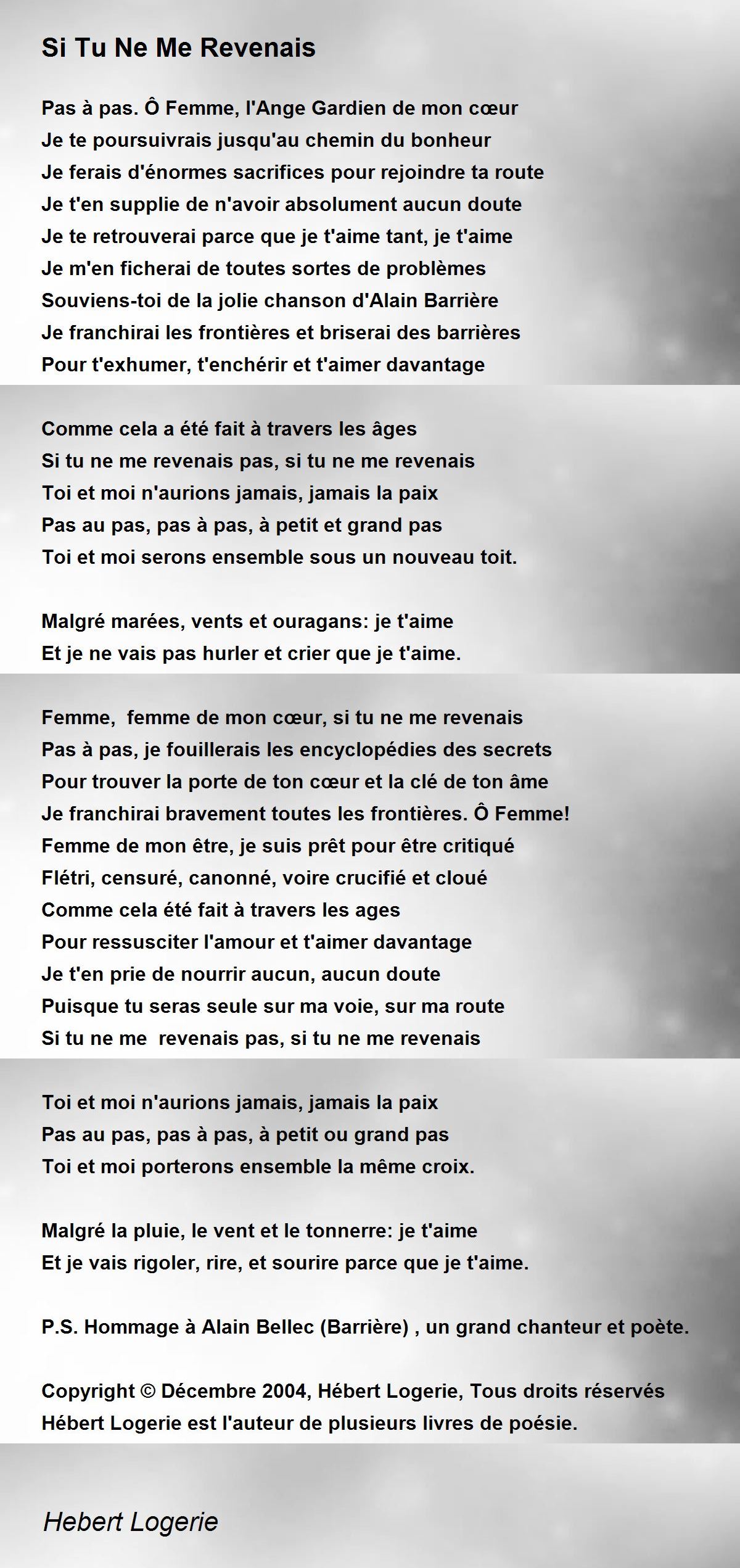 Si Tu Ne Me Revenais

Pas à pas. Ô Femme, l'Ange Gardien de mon cœur
Je te poursuivrais jusqu'au chemin du bonheur
Je ferais d'énormes sacrifices pour rejoindre ta route
Je t'en supplie de n'avoir absolument aucun doute
Je te retrouverai parce que je t'aime tant, je t'aime
Je m'en ficherai de toutes sortes de problèmes
Souviens-toi de la jolie chanson d'Alain Barrière
Je franchirai les frontières et briserai des barrières
Pour t'exhumer, t'enchérir et t'aimer davantage

Comme cela a été fait à travers les âges
Si tu ne me revenais pas, si tu ne me revenais
Toi et moi n'aurions jamais, jamais la paix
Pas au pas, pas à pas, à petit et grand pas
Toi et moi serons ensemble sous un nouveau toit.

Malgré marées, vents et ouragans: je t'aime
Et je ne vais pas hurler et crier que je t'aime.

Femme, femme de mon cœur, si tu ne me revenais
Pas à pas, je fouillerais les encyclopédies des secrets
Pour trouver la porte de ton cœur et la clé de ton âme
Je franchirai bravement toutes les frontières. Ô Femme!
Femme de mon être, je suis prêt pour être critiqué
Flétri, censuré, canonné, voire crucifié et cloué
Comme cela été fait à travers les ages
Pour ressusciter l'amour et t'aimer davantage
Je t'en prie de nourrir aucun, aucun doute
Puisque tu seras seule sur ma voie, sur ma route
Si tu ne me revenais pas, si tu ne me revenais

Toi et moi n'aurions jamais, jamais la paix
Pas au pas, pas à pas, à petit ou grand pas
Toi et moi porterons ensemble la même croix.

Malgré la pluie, le vent et le tonnerre: je t'aime
Et je vais rigoler, rire, et sourire parce que je t'aime.

P.S. Hommage à Alain Bellec (Barrière) , un grand chanteur et poète.

Copyright © Décembre 2004, Hébert Logerie, Tous droits réservés
Hébert Logerie est l'auteur de plusieurs livres de poésie.

Hebert Logerie